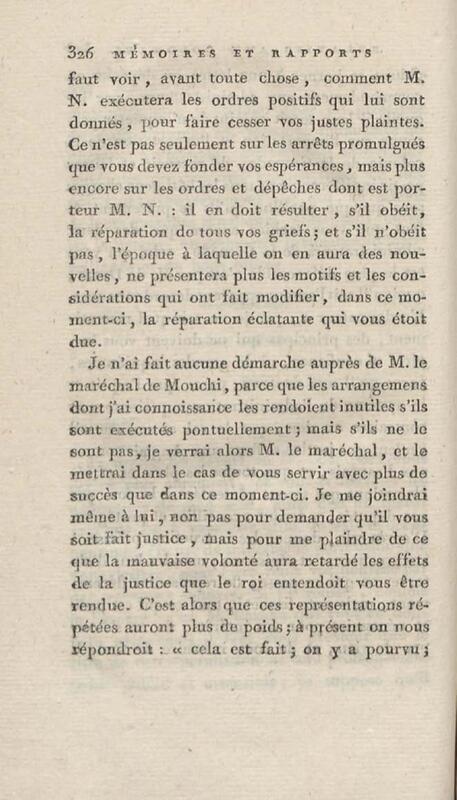 326 MÉMOIRES ET RAPPORTS

faut voir, avant toute chose, comment M. N. exécutera les ordres positifs qui lui sont donnés, pour faire cesser vos justes plaintes. Ce n'est pas seulement sur les arrêts promulgués que vous devez fonder vos espérances, mais plus encore sur les ordres et dépêches dont est porteur M. N. : il en doit résulter, s'il obéit, la réparation de tous vos griefs; et s'il n'obéit pas, l'époque à laquelle on en aura des nouvelles, ne présentera plus les motifs et les considérations qui ont fait modifier, dans ce moment-ci, la réparation éclatante qui vous étoit due.

Je n'ai fait aucune démarche auprès de M. le maréchal de Mouchi, parce que les arrangemens dont j'ai connoissance les rendoient inutiles s'ils sont exécutés ponctuellement; mais s'ils ne le sont pas, je verrai alors M. le maréchal, et le mettrai dans le cas de vous servir avec plus de succès que dans ce moment-ci. Je me joindrai même à lui, non pas pour demander qu'il vous soit fait justice, mais pour me plaindre de ce que la mauvaise volonté aura retardé les effets de la justice que le roi entendoit vous être rendue. C'est alors que ces représentations répétées auront plus de poids; à présent on nous répondroit : « cela est fait; on y a pourvu;